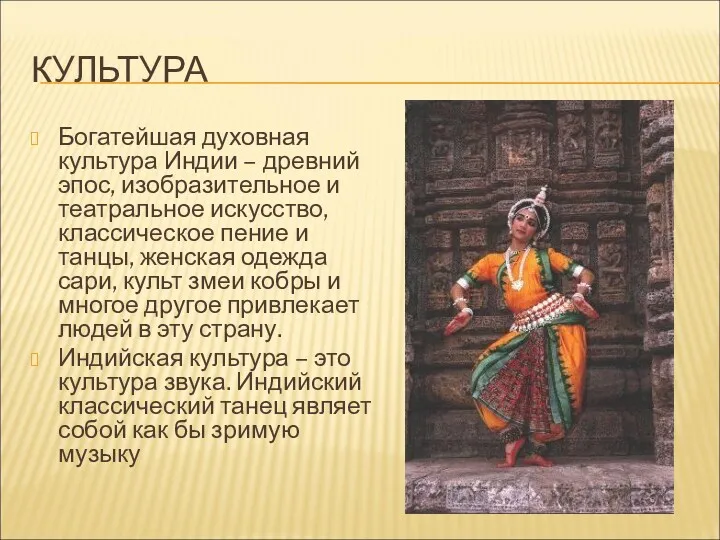 КУЛЬТУРА

Богатейшая духовная культура Индии – древний эпос, изобразительное и театральное искусство, классическое пение и танцы, женская одежда сари, культ змеи кобры и многое другое привлекает людей в эту страну.

Индийская культура – это культура звука. Индийский классический танец являет собой как бы зримую музыку